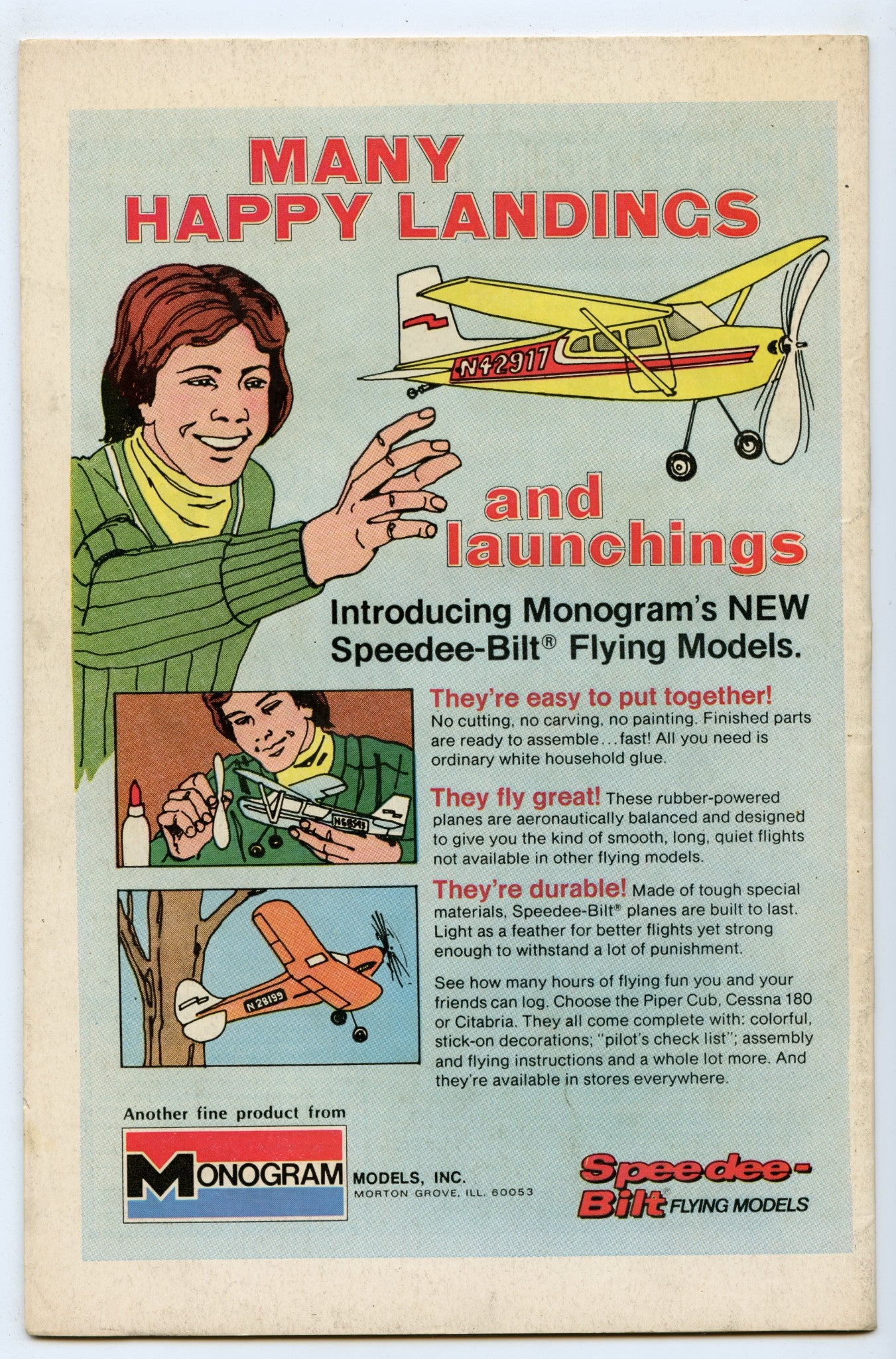 MANY HAPPY LANDINGS

N42917

and launchings

Introducing Monogram's NEW Speedee-Bilt® Flying Models.

They're easy to put together! No cutting, no carving, no painting. Finished parts are ready to assemble...fast! All you need is ordinary white household glue.

They fly great! These rubber-powered planes are aeronautically balanced and designed to give you the kind of smooth, long, quiet flights not available in other flying models.

They're durable! Made of tough special materials, Speedee-Bilt® planes are built to last. Light as a feather for better flights yet strong enough to withstand a lot of punishment.

See how many hours of flying fun you and your friends can log. Choose the Piper Cub, Cessna 180 or Citabria. They all come complete with: colorful, stick-on decorations; "pilot's check list"; assembly and flying instructions and a whole lot more. And they're available in stores everywhere.

N28199

Another fine product from

MONOGRAM MODELS, INC.
MORTON GROVE, ILL. 60053

Speedee-Bilt® FLYING MODELS